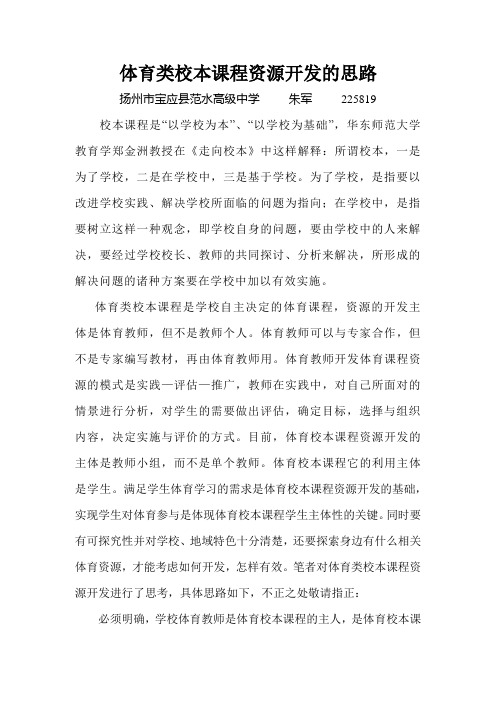 体育类校本课程资源开发的思路

扬州市宝应县范水高级中学　朱军　225819

校本课程是“以学校为本”、“以学校为基础”，华东师范大学教育学郑金洲教授在《走向校本》中这样解释：所谓校本，一是为了学校，二是在学校中，三是基于学校。为了学校，是指要以改进学校实践、解决学校所面临的问题为指向；在学校中，是指要树立这样一种观念，即学校自身的问题，要由学校中的人来解决，要经过学校校长、教师的共同探讨、分析来解决，所形成的解决问题的诸种方案要在学校中加以有效实施。

体育类校本课程是学校自主决定的体育课程，资源的开发主体是体育教师，但不是教师个人。体育教师可以与专家合作，但不是专家编写教材，再由体育教师用。体育教师开发体育课程资源的模式是实践—评估—推广，教师在实践中，对自己所面对的情景进行分析，对学生的需要做出评估，确定目标，选择与组织内容，决定实施与评价的方式。目前，体育校本课程资源开发的主体是教师小组，而不是单个教师。体育校本课程它的利用主体是学生。满足学生体育学习的需求是体育校本课程资源开发的基础，实现学生对体育参与是体现体育校本课程学生主体性的关键。同时要有可探究性并对学校、地域特色十分清楚，还要探索身边有什么相关体育资源，才能考虑如何开发，怎样有效。笔者对体育类校本课程资源开发进行了思考，具体思路如下，不正之处敬请指正：

必须明确，学校体育教师是体育校本课程的主人，是体育校本课